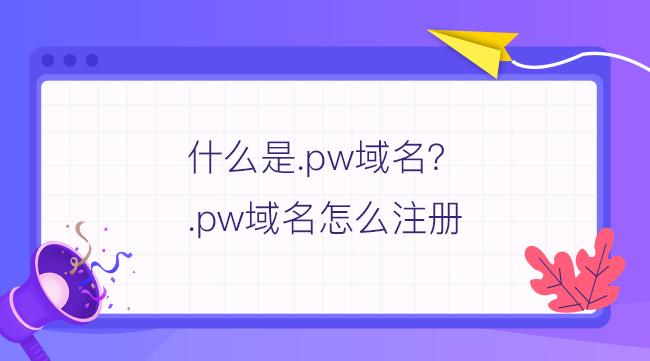 什么是.pw域名?
.pw域名怎么注册